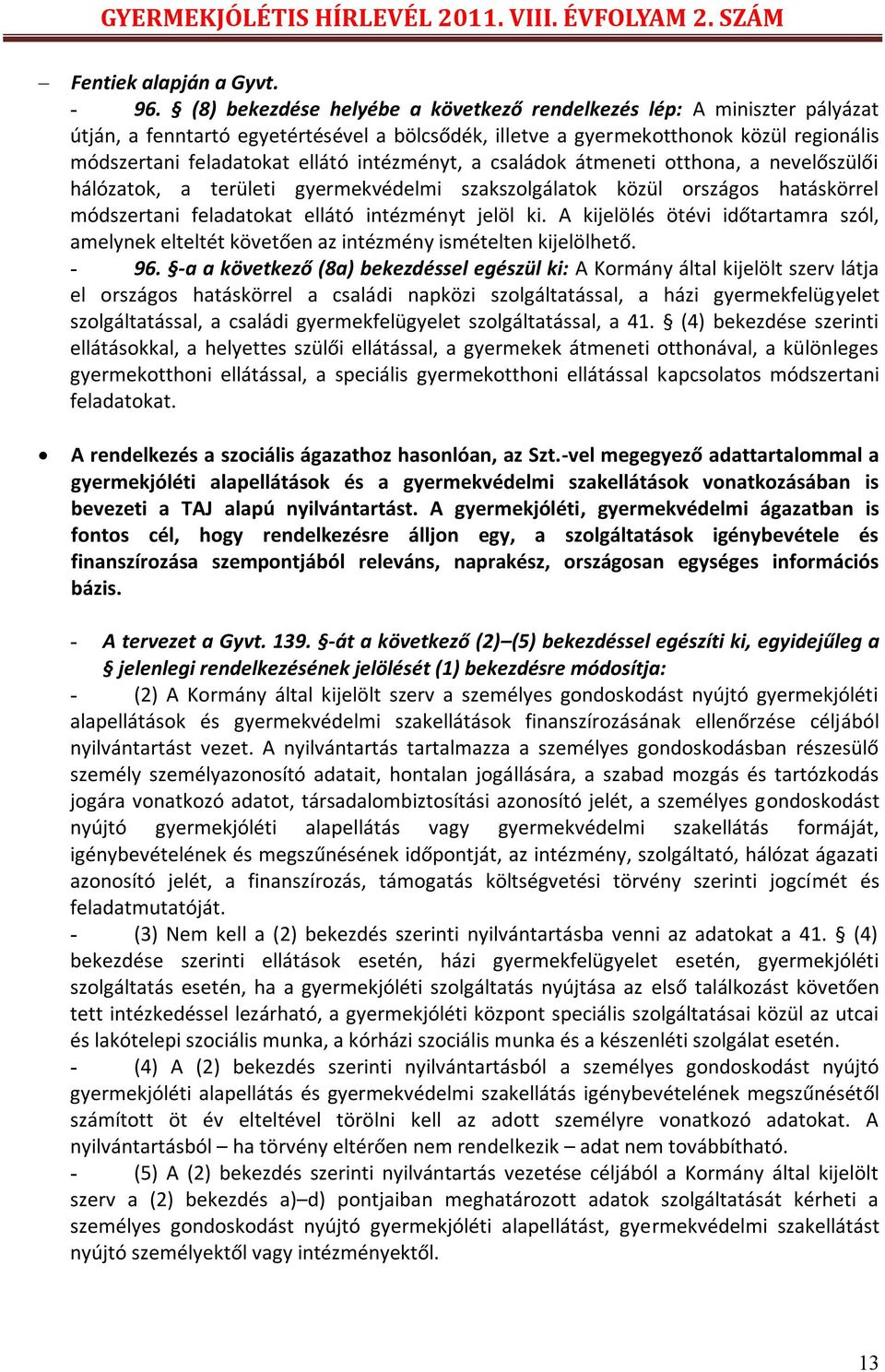 GYERMEKJÓLÉTIS HÍRLEVÉL 2011. VIII. ÉVFOLYAM 2. SZÁM

– Fentiek alapján a Gyvt.

- 96. § (8) bekezdése helyébe a következő rendelkezés lép: A miniszter pályázat útján, a fenntartó egyetértésével a bölcsődék, illetve a gyermekotthonok közül regionális módszertani feladatokat ellátó intézményt, a családok átmeneti otthona, a nevelőszülői hálózatok, a területi gyermekvédelmi szakszolgálatok közül országos hatáskörrel módszertani feladatokat ellátó intézményt jelöl ki. A kijelölés ötévi időtartamra szól, amelynek elteltét követően az intézmény ismételten kijelölhető.

- 96. §-a a következő (8a) bekezdéssel egészül ki: A Kormány által kijelölt szerv látja el országos hatáskörrel a családi napközi szolgáltatással, a házi gyermekfelügyelet szolgáltatással, a családi gyermekfelügyelet szolgáltatással, a 41. § (4) bekezdése szerinti ellátásokkal, a helyettes szülői ellátással, a gyermekek átmeneti otthonával, a különleges gyermekotthoni ellátással, a speciális gyermekotthoni ellátással kapcsolatos módszertani feladatokat.

• A rendelkezés a szociális ágazathoz hasonlóan, az Szt.-vel megegyező adattartalommal a gyermekjóléti alapellátások és a gyermekvédelmi szakellátások vonatkozásában is bevezeti a TAJ alapú nyilvántartást. A gyermekjóléti, gyermekvédelmi ágazatban is fontos cél, hogy rendelkezésre álljon egy, a szolgáltatások igénybevétele és finanszírozása szempontjából releváns, naprakész, országosan egységes információs bázis.

- A tervezet a Gyvt. 139. §-át a következő (2)–(5) bekezdéssel egészíti ki, egyidejűleg a § jelenlegi rendelkezésének jelölését (1) bekezdésre módosítja:

- (2) A Kormány által kijelölt szerv a személyes gondoskodást nyújtó gyermekjóléti alapellátások és gyermekvédelmi szakellátások finanszírozásának ellenőrzése céljából nyilvántartást vezet. A nyilvántartás tartalmazza a személyes gondoskodásban részesülő személy személyazonosító adatait, hontalan jogállására, a szabad mozgás és tartózkodás jogára vonatkozó adatot, társadalombiztosítási azonosító jelét, a személyes gondoskodást nyújtó gyermekjóléti alapellátás vagy gyermekvédelmi szakellátás formáját, igénybevételének és megszűnésének időpontját, az intézmény, szolgáltató, hálózat ágazati azonosító jelét, a finanszírozás, támogatás költségvetési törvény szerinti jogcímét és feladatmutatóját.

- (3) Nem kell a (2) bekezdés szerinti nyilvántartásba venni az adatokat a 41. § (4) bekezdése szerinti ellátások esetén, házi gyermekfelügyelet esetén, gyermekjóléti szolgáltatás esetén, ha a gyermekjóléti szolgáltatás nyújtása az első találkozást követően tett intézkedéssel lezárható, a gyermekjóléti központ speciális szolgáltatásai közül az utcai és lakótelepi szociális munka, a kórházi szociális munka és a készenléti szolgálat esetén.

- (4) A (2) bekezdés szerinti nyilvántartásból a személyes gondoskodást nyújtó gyermekjóléti alapellátás és gyermekvédelmi szakellátás igénybevételének megszűnésétől számított öt év elteltével törölni kell az adott személyre vonatkozó adatokat. A nyilvántartásból – ha törvény eltérően nem rendelkezik – adat nem továbbítható.

- (5) A (2) bekezdés szerinti nyilvántartás vezetése céljából a Kormány által kijelölt szerv a (2) bekezdés a)–d) pontjaiban meghatározott adatok szolgáltatását kérheti a személyes gondoskodást nyújtó gyermekjóléti alapellátást, gyermekvédelmi szakellátást nyújtó személyektől vagy intézményektől.

13